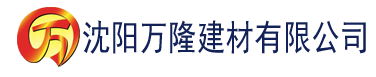 万 沈阳万隆建材有限公司